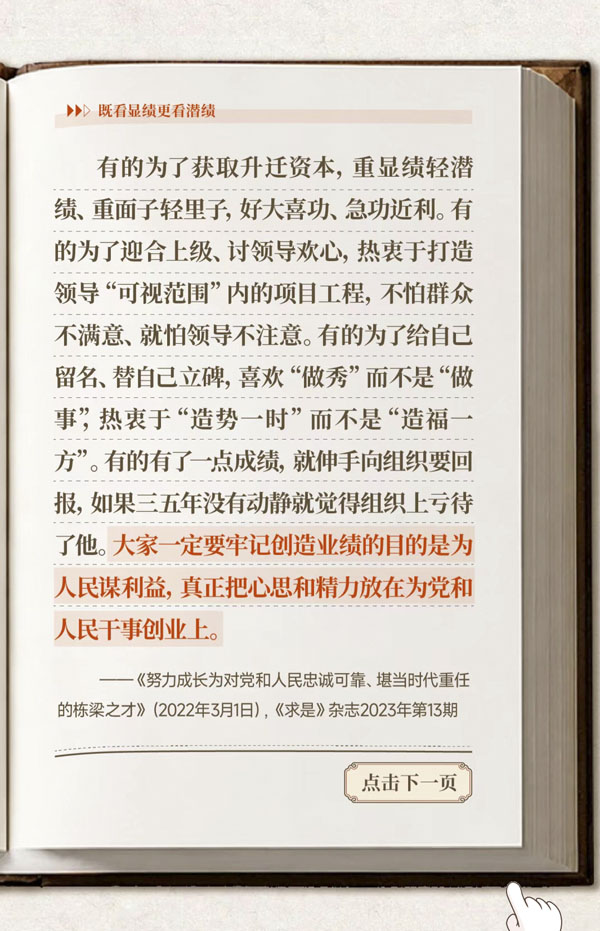 既看显绩更看潜绩

有的为了获取升迁资本，重显绩轻潜绩、重面子轻里子，好大喜功、急功近利。有的为了迎合上级、讨领导欢心，热衷于打造领导“可视范围”内的项目工程，不怕群众不满意、就怕领导不注意。有的为了给自己留名、替自己立碑，喜欢“做秀”而不是“做事”，热衷于“造势一时”而不是“造福一方”。有的有了一点成绩，就伸手向组织要回报，如果三五年没有动静就觉得组织上亏待了他。大家一定要牢记创造业绩的目的是为人民谋利益，真正把心思和精力放在为党和人民干事创业上。

——《努力成长为对党和人民忠诚可靠、堪当时代重任的栋梁之才》（2022年3月1日），《求是》杂志2023年第13期

点击下一页